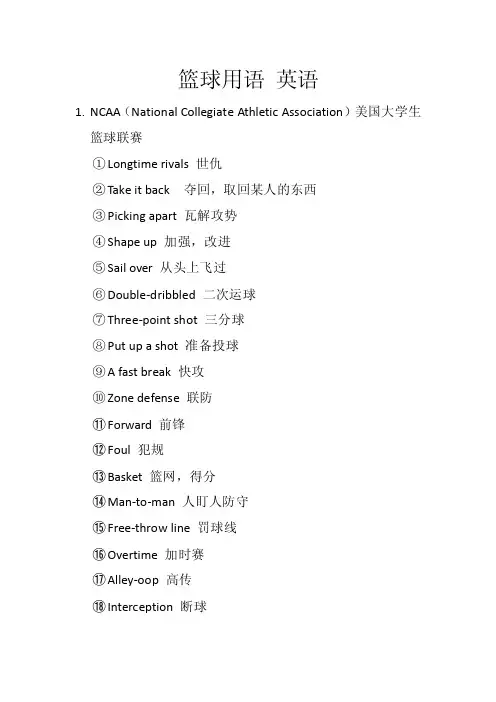 篮球用语 英语

1. NCAA（National Collegiate Athletic Association）美国大学生篮球联赛

①Longtime rivals 世仇

②Take it back 夺回，取回某人的东西

③Picking apart 瓦解攻势

④Shape up 加强，改进

⑤Sail over 从头上飞过

⑥Double-dribbled 二次运球

⑦Three-point shot 三分球

⑧Put up a shot 准备投球

⑨A fast break 快攻

⑩Zone defense 联防

⑪Forward 前锋

⑫Foul 犯规

⑬Basket 篮网，得分

⑭Man-to-man 人盯人防守

⑮Free-throw line 罚球线

⑯Overtime 加时赛

⑰Alley-oop 高传

⑱Interception 断球